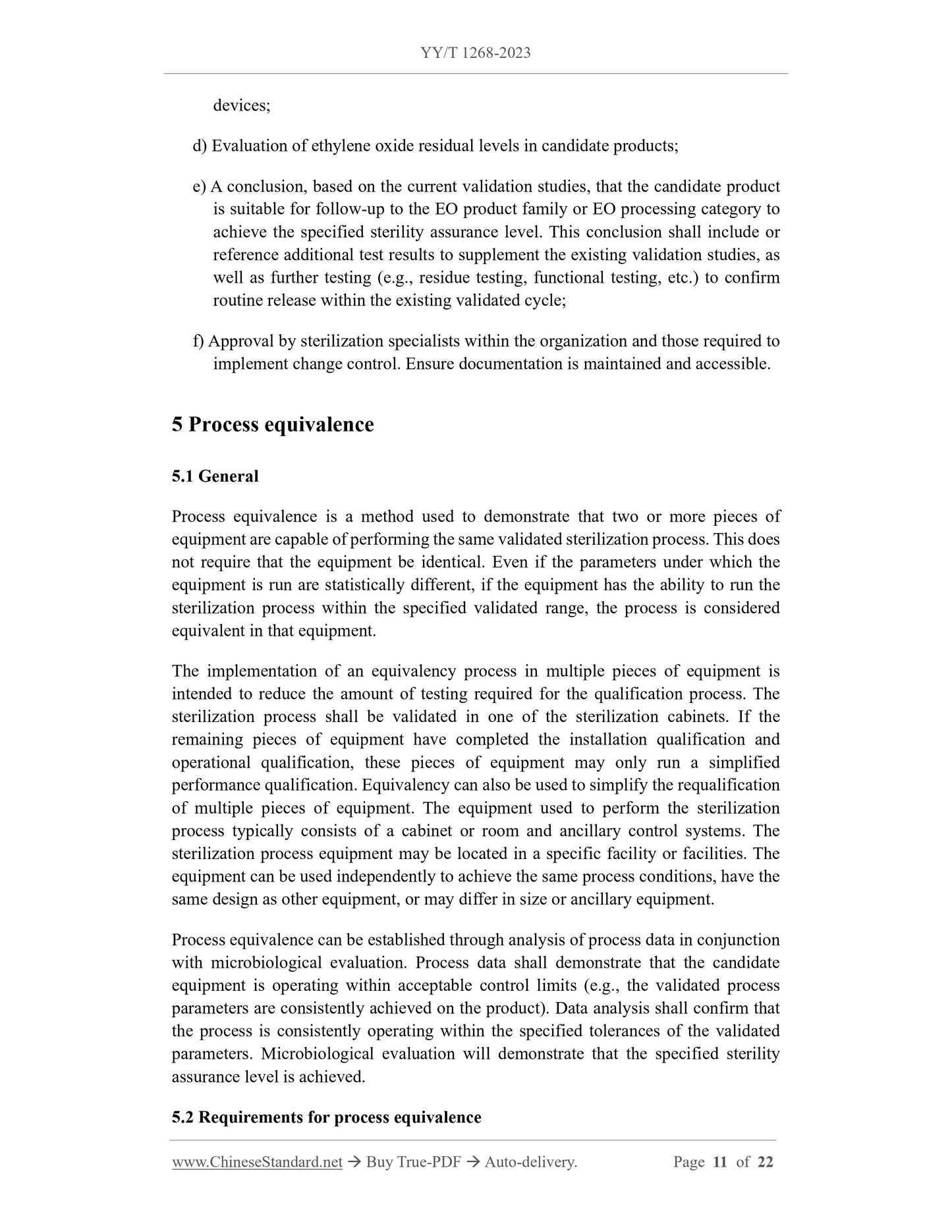 YY/T 1268-2023

devices;

d) Evaluation of ethylene oxide residual levels in candidate products;

e) A conclusion, based on the current validation studies, that the candidate product is suitable for follow-up to the EO product family or EO processing category to achieve the specified sterility assurance level. This conclusion shall include or reference additional test results to supplement the existing validation studies, as well as further testing (e.g., residue testing, functional testing, etc.) to confirm routine release within the existing validated cycle;

f) Approval by sterilization specialists within the organization and those required to implement change control. Ensure documentation is maintained and accessible.

5 Process equivalence

5.1 General

Process equivalence is a method used to demonstrate that two or more pieces of equipment are capable of performing the same validated sterilization process. This does not require that the equipment be identical. Even if the parameters under which the equipment is run are statistically different, if the equipment has the ability to run the sterilization process within the specified validated range, the process is considered equivalent in that equipment.

The implementation of an equivalency process in multiple pieces of equipment is intended to reduce the amount of testing required for the qualification process. The sterilization process shall be validated in one of the sterilization cabinets. If the remaining pieces of equipment have completed the installation qualification and operational qualification, these pieces of equipment may only run a simplified performance qualification. Equivalency can also be used to simplify the requalification of multiple pieces of equipment. The equipment used to perform the sterilization process typically consists of a cabinet or room and ancillary control systems. The sterilization process equipment may be located in a specific facility or facilities. The equipment can be used independently to achieve the same process conditions, have the same design as other equipment, or may differ in size or ancillary equipment.

Process equivalence can be established through analysis of process data in conjunction with microbiological evaluation. Process data shall demonstrate that the candidate equipment is operating within acceptable control limits (e.g., the validated process parameters are consistently achieved on the product). Data analysis shall confirm that the process is consistently operating within the specified tolerances of the validated parameters. Microbiological evaluation will demonstrate that the specified sterility assurance level is achieved.

5.2 Requirements for process equivalence

www.ChineseStandard.net → Buy True-PDF → Auto-delivery. Page 11 of 22